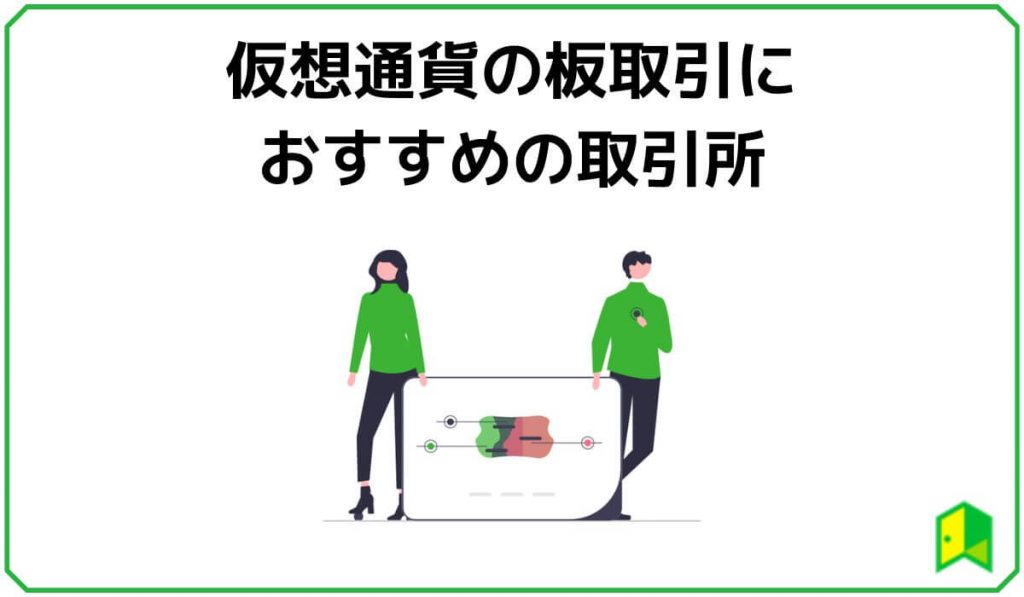 仮想通貨の板取引に
おすすめの取引所